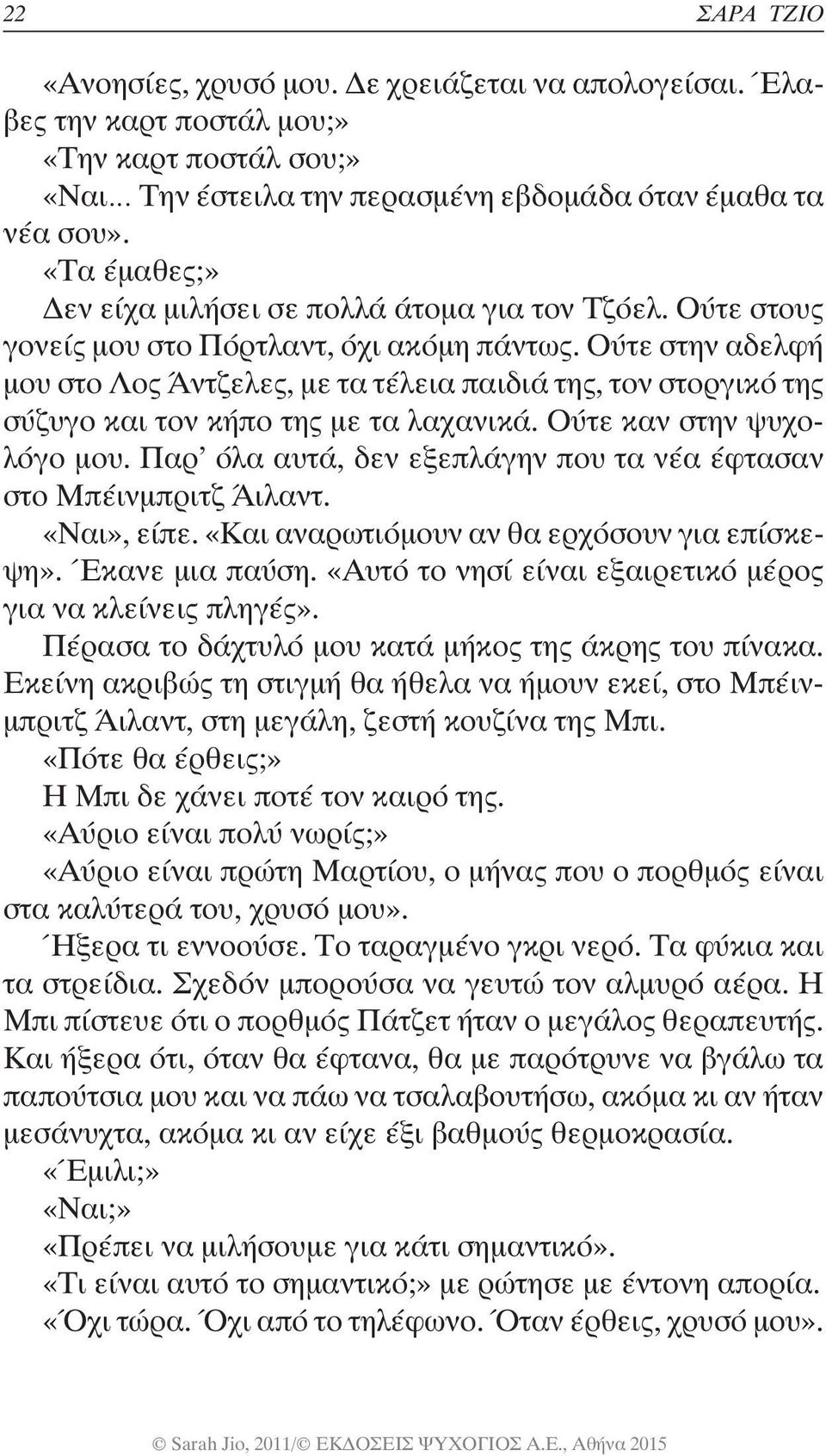 22 ΣΑΡΑ ΤΖΙΟ

«Ανοησίες, χρυσό μου. Δε χρειάζεται να απολογείσαι. Έλαβες την καρτ ποστάλ μου;»

«Την καρτ ποστάλ σου;»

«Ναι... Την έστειλα την περασμένη εβδομάδα όταν έμαθα τα νέα σου».

«Τα έμαθες;»

Δεν είχα μιλήσει σε πολλά άτομα για τον Τζόελ. Ούτε στους γονείς μου στο Πόρτλαντ, όχι ακόμη πάντως. Ούτε στην αδελφή μου στο Λος Άντζελες, με τα τέλεια παιδιά της, τον στοργικό της σύζυγο και τον κήπο της με τα λαχανικά. Ούτε καν στην ψυχολόγο μου. Παρ' όλα αυτά, δεν εξεπλάγην που τα νέα έφτασαν στο Μπέινμπριτζ Άιλαντ.

«Ναι», είπε. «Και αναρωτιόμουν αν θα ερχόσουν για επίσκεψη». Έκανε μια παύση. «Αυτό το νησί είναι εξαιρετικό μέρος για να κλείνεις πληγές».

Πέρασα το δάχτυλό μου κατά μήκος της άκρης του πίνακα. Εκείνη ακριβώς τη στιγμή θα ήθελα να ήμουν εκεί, στο Μπέινμπριτζ Άιλαντ, στη μεγάλη, ζεστή κουζίνα της Μπι.

«Πότε θα έρθεις;»

Η Μπι δε χάνει ποτέ τον καιρό της.

«Αύριο είναι πολύ νωρίς;»

«Αύριο είναι πρώτη Μαρτίου, ο μήνας που ο πορθμός είναι στα καλύτερά του, χρυσό μου».

Ήξερα τι εννοούσε. Το ταραγμένο γκρι νερό. Τα φύκια και τα στρείδια. Σχεδόν μπορούσα να γευτώ τον αλμυρό αέρα. Η Μπι πίστευε ότι ο πορθμός Πάτζετ ήταν ο μεγάλος θεραπευτής. Και ήξερα ότι, όταν θα έφτανα, θα με παρότρυνε να βγάλω τα παπούτσια μου και να πάω να τσαλαβουτήσω, ακόμα κι αν ήταν μεσάνυχτα, ακόμα κι αν είχε έξι βαθμούς θερμοκρασία.

«Έμιλι;»

«Ναι;»

«Πρέπει να μιλήσουμε για κάτι σημαντικό».

«Τι είναι αυτό το σημαντικό;» με ρώτησε με έντονη απορία.

«Όχι τώρα. Όχι από το τηλέφωνο. Όταν έρθεις, χρυσό μου».

© Sarah Jio, 2011/© ΕΚΔΟΣΕΙΣ ΨΥΧΟΓΙΟΣ Α.Ε., Αθήνα 2015